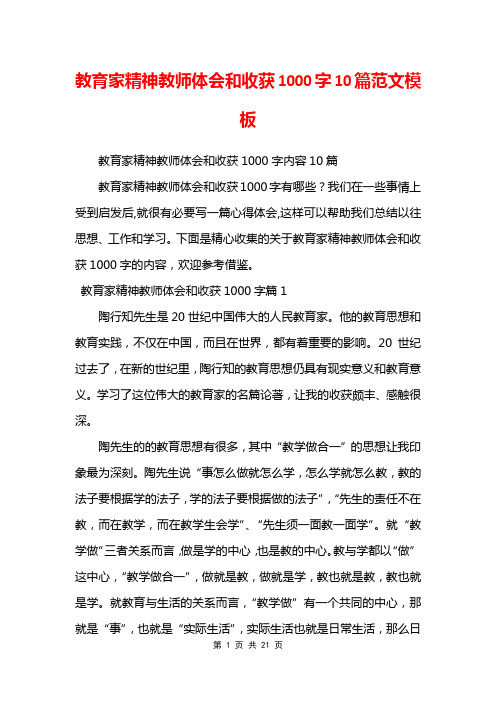 教育家精神教师体会和收获1000字10篇范文模板

教育家精神教师体会和收获1000字内容10篇

教育家精神教师体会和收获1000字有哪些？我们在一些事情上受到启发后,就很有必要写一篇心得体会,这样可以帮助我们总结以往思想、工作和学习。下面是精心收集的关于教育家精神教师体会和收获1000字的内容，欢迎参考借鉴。

教育家精神教师体会和收获1000字篇1

陶行知先生是20世纪中国伟大的人民教育家。他的教育思想和教育实践，不仅在中国，而且在世界，都有着重要的影响。20世纪过去了，在新的世纪里，陶行知的教育思想仍具有现实意义和教育意义。学习了这位伟大的教育家的名篇论著，让我的收获颇丰、感触很深。

陶先生的的教育思想有很多，其中“教学做合一”的思想让我印象最为深刻。陶先生说“事怎么做就怎么学，怎么学就怎么教，教的法子要根据学的法子，学的法子要根据做的法子”，“先生的责任不在教，而在教学，而在教学生会学”、“先生须一面教一面学”。就“教学做”三者关系而言，做是学的中心，也是教的中心。教与学都以“做”这中心，“教学做合一”，做就是教，做就是学，教也就是教，教也就是学。就教育与生活的关系而言，“教学做”有一个共同的中心，那就是“事”，也就是“实际生活”，实际生活也就是日常生活，那么日

第 1 页 共 21 页